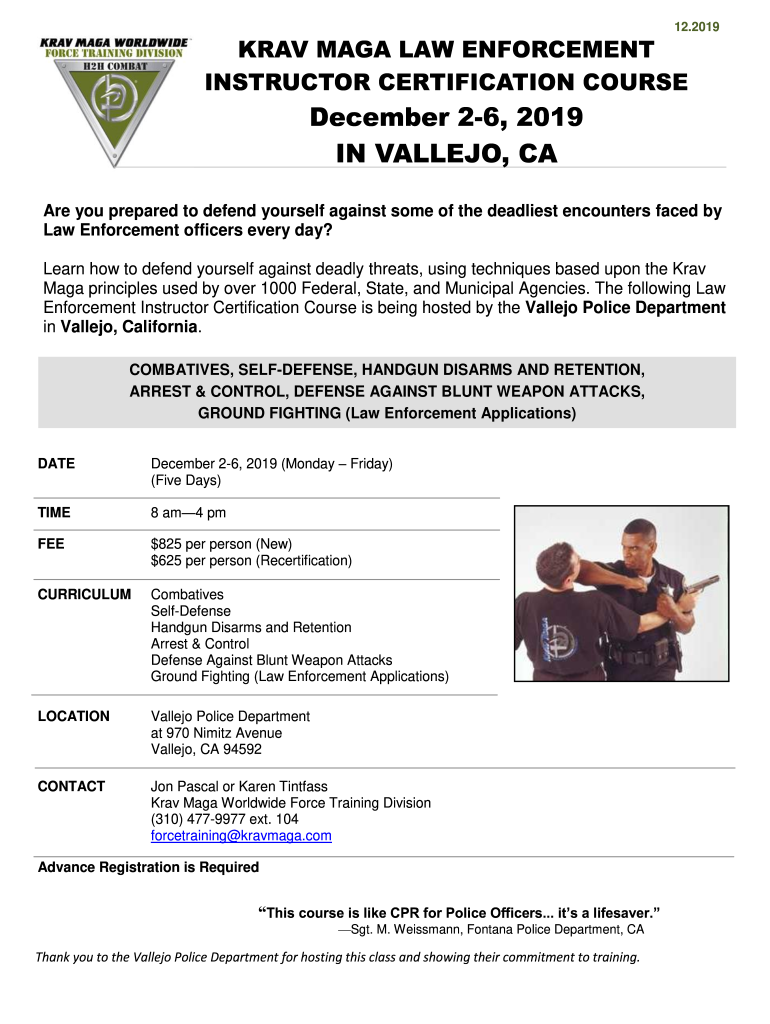 12.2019

KRAV MAGA WORLDWIDE
FORCE TRAINING DIVISION
H2H COMBAT

KRAV MAGA LAW ENFORCEMENT
INSTRUCTOR CERTIFICATION COURSE
December 2-6, 2019
IN VALLEJO, CA

Are you prepared to defend yourself against some of the deadliest encounters faced by Law Enforcement officers every day?

Learn how to defend yourself against deadly threats, using techniques based upon the Krav Maga principles used by over 1000 Federal, State, and Municipal Agencies. The following Law Enforcement Instructor Certification Course is being hosted by the Vallejo Police Department in Vallejo, California.

COMBATIVES, SELF-DEFENSE, HANDGUN DISARMS AND RETENTION,
ARREST & CONTROL, DEFENSE AGAINST BLUNT WEAPON ATTACKS,
GROUND FIGHTING (Law Enforcement Applications)

| | |
|---|---|
| DATE | December 2-6, 2019 (Monday – Friday) (Five Days) |
| TIME | 8 am—4 pm |
| FEE | \$825 per person (New) \$625 per person (Recertification) |
| CURRICULUM | Combatives Self-Defense Handgun Disarms and Retention Arrest & Control Defense Against Blunt Weapon Attacks Ground Fighting (Law Enforcement Applications) |
| LOCATION | Vallejo Police Department at 970 Nimitz Avenue Vallejo, CA 94592 |
| CONTACT | Jon Pascal or Karen Tintfass Krav Maga Worldwide Force Training Division (310) 477-9977 ext. 104 forcetraining@kravmaga.com |

Advance Registration is Required

“This course is like CPR for Police Officers... it’s a lifesaver.”
—Sgt. M. Weissmann, Fontana Police Department, CA

Thank you to the Vallejo Police Department for hosting this class and showing their commitment to training.